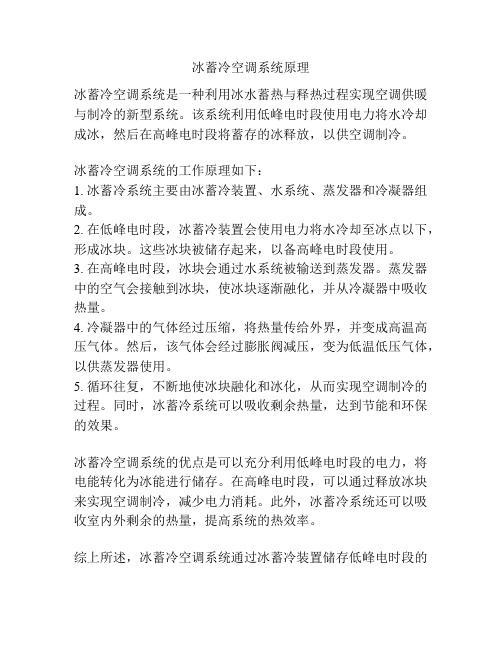 冰蓄冷空调系统原理

冰蓄冷空调系统是一种利用冰水蓄热与释热过程实现空调供暖与制冷的新型系统。该系统利用低峰电时段使用电力将水冷却成冰，然后在高峰电时段将蓄存的冰释放，以供空调制冷。

冰蓄冷空调系统的工作原理如下：
1. 冰蓄冷系统主要由冰蓄冷装置、水系统、蒸发器和冷凝器组成。
2. 在低峰电时段，冰蓄冷装置会使用电力将水冷却至冰点以下，形成冰块。这些冰块被储存起来，以备高峰电时段使用。
3. 在高峰电时段，冰块会通过水系统被输送到蒸发器。蒸发器中的空气会接触到冰块，使冰块逐渐融化，并从冷凝器中吸收热量。
4. 冷凝器中的气体经过压缩，将热量传给外界，并变成高温高压气体。然后，该气体会经过膨胀阀减压，变为低温低压气体，以供蒸发器使用。
5. 循环往复，不断地使冰块融化和冰化，从而实现空调制冷的过程。同时，冰蓄冷系统可以吸收剩余热量，达到节能和环保的效果。

冰蓄冷空调系统的优点是可以充分利用低峰电时段的电力，将电能转化为冰能进行储存。在高峰电时段，可以通过释放冰块来实现空调制冷，减少电力消耗。此外，冰蓄冷系统还可以吸收室内外剩余的热量，提高系统的热效率。

综上所述，冰蓄冷空调系统通过冰蓄冷装置储存低峰电时段的